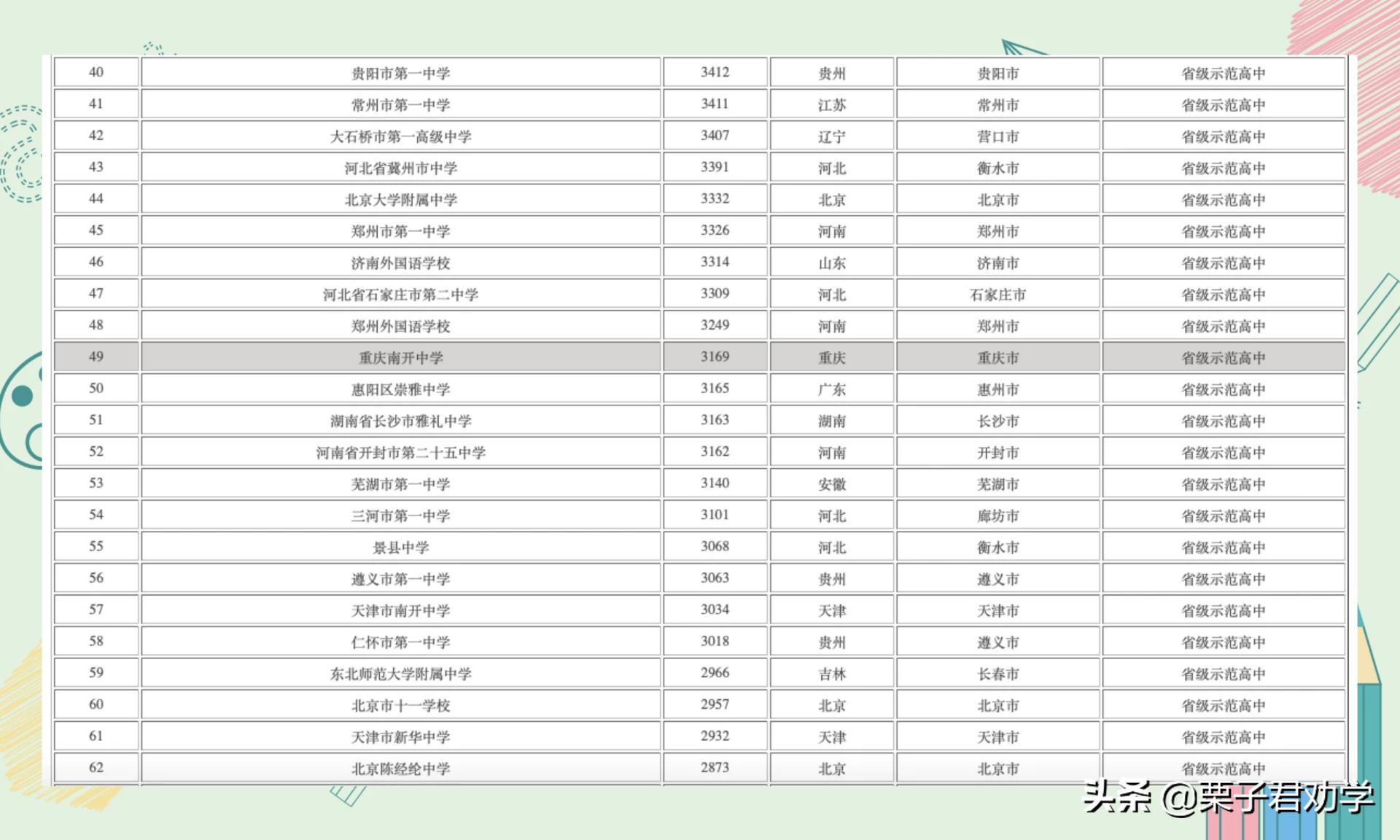 | 40 | 贵阳市第一中学 | 3412 | 贵州 | 贵阳市 | 省级示范高中 |
|---|---|---|---|---|---|
| 41 | 常州市第一中学 | 3411 | 江苏 | 常州市 | 省级示范高中 |
| 42 | 大石桥市第一高级中学 | 3407 | 辽宁 | 营口市 | 省级示范高中 |
| 43 | 河北省冀州市中学 | 3391 | 河北 | 衡水市 | 省级示范高中 |
| 44 | 北京大学附属中学 | 3332 | 北京 | 北京市 | 省级示范高中 |
| 45 | 郑州市第一中学 | 3326 | 河南 | 郑州市 | 省级示范高中 |
| 46 | 济南外国语学校 | 3314 | 山东 | 济南市 | 省级示范高中 |
| 47 | 河北省石家庄市第二中学 | 3309 | 河北 | 石家庄市 | 省级示范高中 |
| 48 | 郑州外国语学校 | 3249 | 河南 | 郑州市 | 省级示范高中 |
| 49 | 重庆南开中学 | 3169 | 重庆 | 重庆市 | 省级示范高中 |
| 50 | 惠阳区崇雅中学 | 3165 | 广东 | 惠州市 | 省级示范高中 |
| 51 | 湖南省长沙市雅礼中学 | 3163 | 湖南 | 长沙市 | 省级示范高中 |
| 52 | 河南省开封市第二十五中学 | 3162 | 河南 | 开封市 | 省级示范高中 |
| 53 | 芜湖市第一中学 | 3140 | 安徽 | 芜湖市 | 省级示范高中 |
| 54 | 三河市第一中学 | 3101 | 河北 | 廊坊市 | 省级示范高中 |
| 55 | 景县中学 | 3068 | 河北 | 衡水市 | 省级示范高中 |
| 56 | 遵义市第一中学 | 3063 | 贵州 | 遵义市 | 省级示范高中 |
| 57 | 天津市南开中学 | 3034 | 天津 | 天津市 | 省级示范高中 |
| 58 | 仁怀市第一中学 | 3018 | 贵州 | 遵义市 | 省级示范高中 |
| 59 | 东北师范大学附属中学 | 2966 | 吉林 | 长春市 | 省级示范高中 |
| 60 | 北京市十一学校 | 2957 | 北京 | 北京市 | 省级示范高中 |
| 61 | 天津市新华中学 | 2932 | 天津 | 天津市 | 省级示范高中 |
| 62 | 北京陈经纶中学 | 2873 | 北京 | 北京市 | 省级示范高中 |

头条 @栗子君劝学